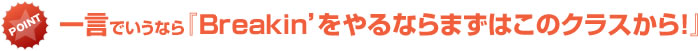 POINT 一言でいうなら『Breakin'をやるならまずはこのクラスから!』